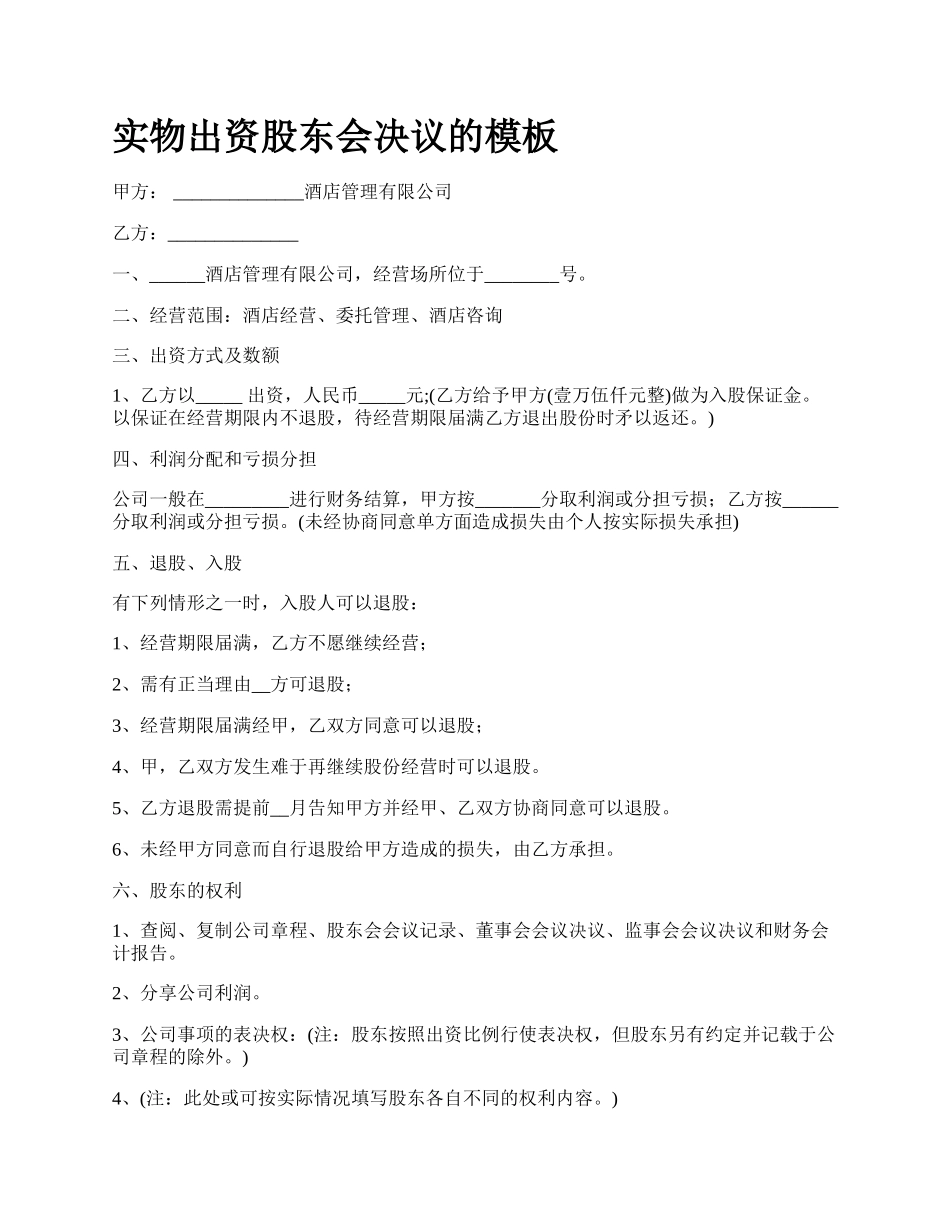 实物出资股东会决议的模板

甲方： ______________酒店管理有限公司

乙方：______________

一、______酒店管理有限公司，经营场所位于________号。

二、经营范围：酒店经营、委托管理、酒店咨询

三、出资方式及数额

1、乙方以_____ 出资，人民币_____元;(乙方给予甲方(壹万伍仟元整)做为入股保证金。以保证在经营期限内不退股，待经营期限届满乙方退出股份时矛以返还。)

四、利润分配和亏损分担

公司一般在_________进行财务结算，甲方按_______分取利润或分担亏损；乙方按______分取利润或分担亏损。(未经协商同意单方面造成损失由个人按实际损失承担)

五、退股、入股

有下列情形之一时，入股人可以退股：

1、经营期限届满，乙方不愿继续经营；

2、需有正当理由__方可退股；

3、经营期限届满经甲，乙双方同意可以退股；

4、甲，乙双方发生难于再继续股份经营时可以退股。

5、乙方退股需提前__月告知甲方并经甲、乙双方协商同意可以退股。

6、未经甲方同意而自行退股给甲方造成的损失，由乙方承担。

六、股东的权利

1、查阅、复制公司章程、股东会会议记录、董事会会议决议、监事会会议决议和财务会计报告。

2、分享公司利润。

3、公司事项的表决权：(注：股东按照出资比例行使表决权，但股东另有约定并记载于公司章程的除外。)

4、(注：此处或可按实际情况填写股东各自不同的权利内容。)